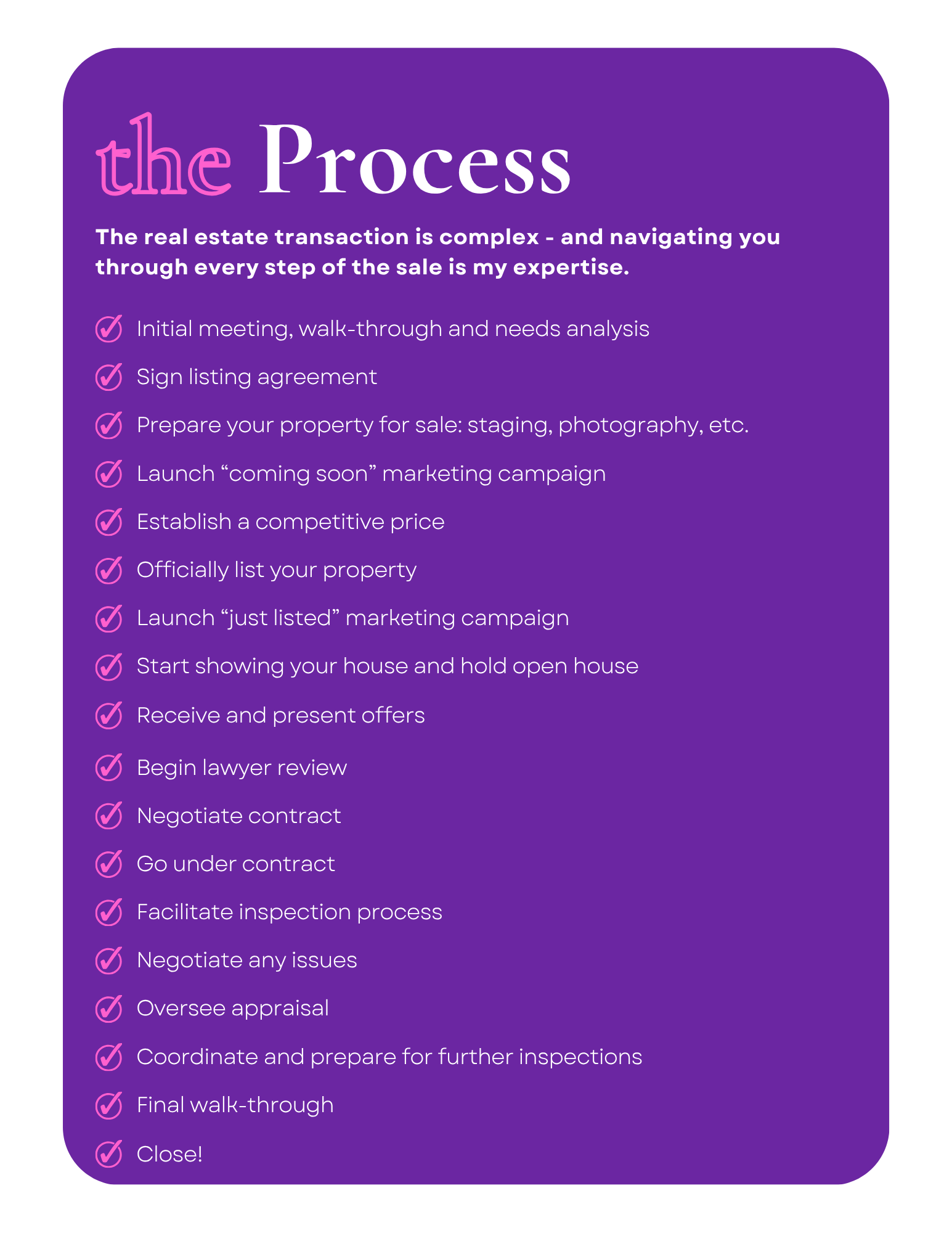 the Process

The real estate transaction is complex - and navigating you through every step of the sale is my expertise.

Initial meeting, walk-through and needs analysis
Sign listing agreement
Prepare your property for sale: staging, photography, etc.
Launch “coming soon” marketing campaign
Establish a competitive price
Officially list your property
Launch “just listed” marketing campaign
Start showing your house and hold open house
Receive and present offers
Begin lawyer review
Negotiate contract
Go under contract
Facilitate inspection process
Negotiate any issues
Oversee appraisal
Coordinate and prepare for further inspections
Final walk-through
Close!